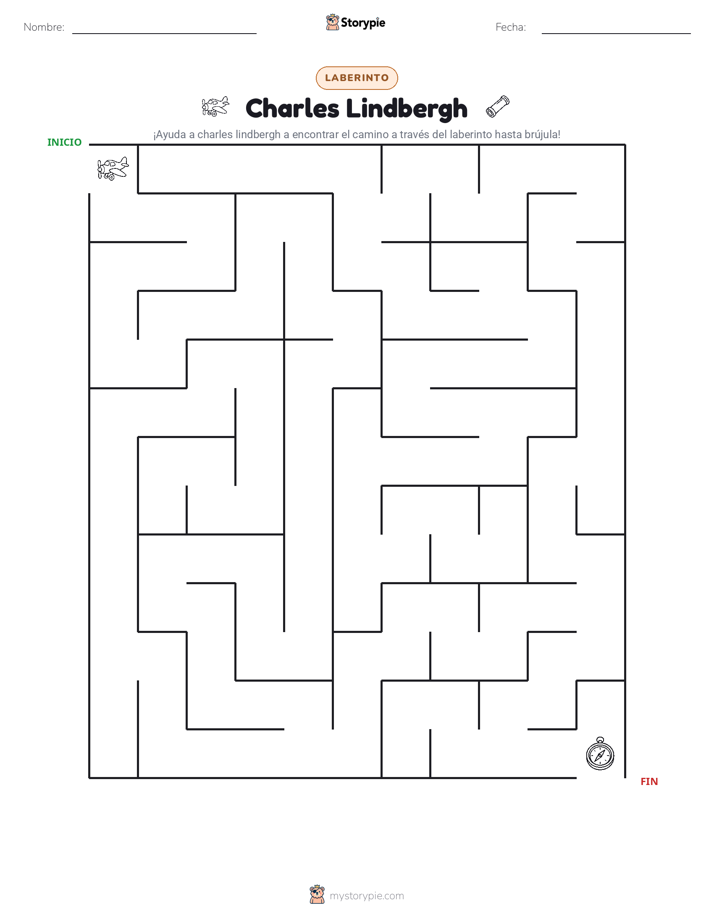 Nombre: Storypie Fecha:

LABERINTO

Charles Lindbergh

¡Ayuda a charles lindbergh a encontrar el camino a través del laberinto hasta brújula!

INICIO

FIN

mystorypie.com